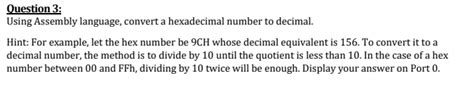 Question 3:
Using Assembly language, convert a hexadecimal number to decimal.

Hint: For example, let the hex number be 9CH whose decimal equivalent is 156. To convert it to a decimal number, the method is to divide by 10 until the quotient is less than 10. In the case of a hex number between 00 and FFh, dividing by 10 twice will be enough. Display your answer on Port 0.